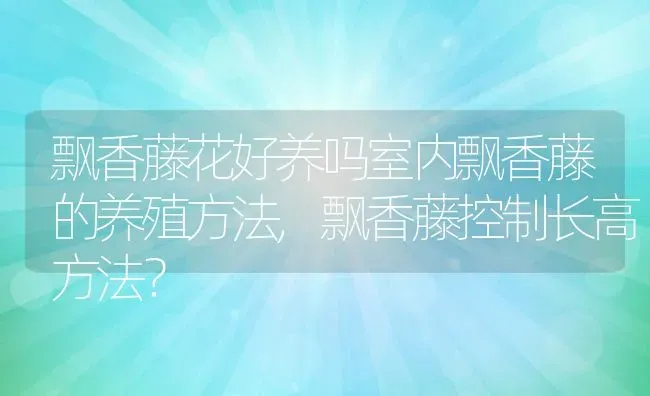 飘香藤花好养吗室内飘香藤的养殖方法，飘香藤控制长高方法?